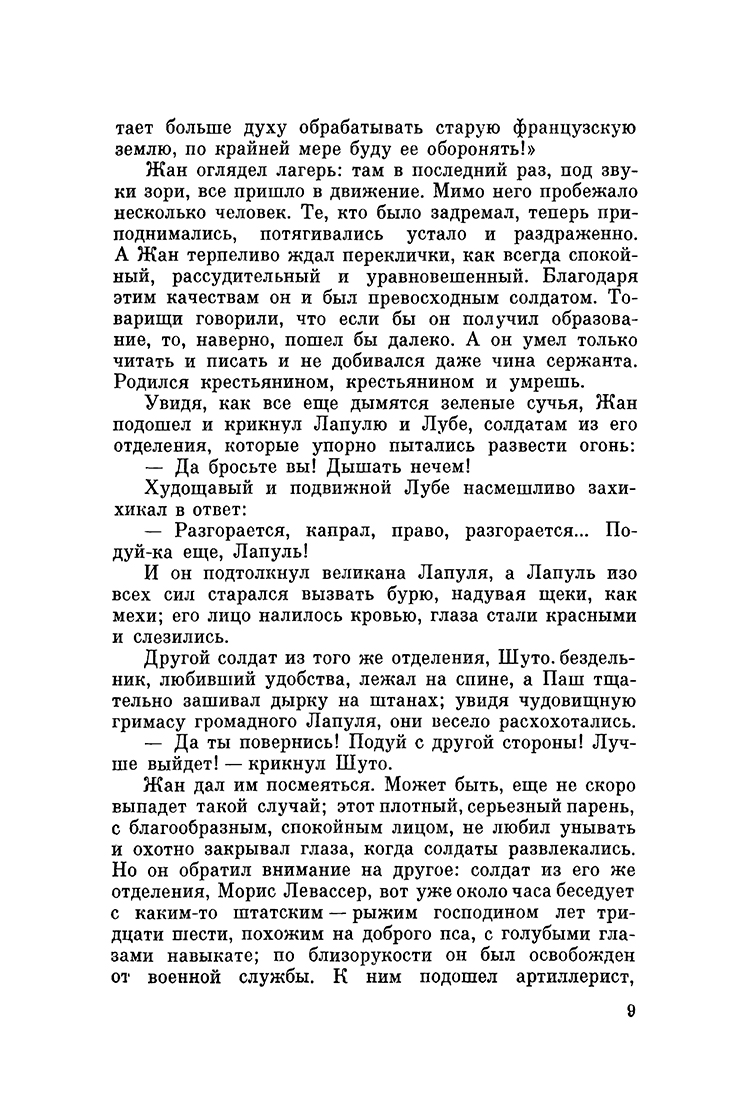 тает больше духу обрабатывать старую французскую землю, по крайней мере буду ее оборонять!»

Жан оглядел лагерь: там в последний раз, под звуки зори, все пришло в движение. Мимо него пробежало несколько человек. Те, кто было задремал, теперь приподнимались, потягивались устало и раздраженно. А Жан терпеливо ждал переклички, как всегда спокойный, рассудительный и уравновешенный. Благодаря этим качествам он и был превосходным солдатом. Товарищи говорили, что если бы он получил образование, то, наверно, пошел бы далеко. А он умел только читать и писать и не добивался даже чина сержанта. Родился крестьянином, крестьянином и умрешь.

Увидя, как все еще дымятся зеленые сучья, Жан подошел и крикнул Лапулю и Лубе, солдатам из его отделения, которые упорно пытались развести огонь:

— Да бросьте вы! Дышать нечем!

Худощавый и подвижной Лубе насмешливо захихикал в ответ:

— Разгорается, капрал, право, разгорается... Подуй-ка еще, Лапуль!

И он подтолкнул великана Лапуля, а Лапуль изо всех сил старался вызвать бурю, надувая щеки, как мехи; его лицо налилось кровью, глаза стали красными и слезились.

Другой солдат из того же отделения, Шуто. бездельник, любивший удобства, лежал на спине, а Паш тщательно зашивал дырку на штанах; увидя чудовищную гримасу громадного Лапуля, они весело расхохотались.

— Да ты повернись! Подуй с другой стороны! Лучше выйдет! — крикнул Шуто.

Жан дал им посмеяться. Может быть, еще не скоро выпадет такой случай; этот плотный, серьезный парень, с благообразным, спокойным лицом, не любил унывать и охотно закрывал глаза, когда солдаты развлекались. Но он обратил внимание на другое: солдат из его же отделения, Морис Левассер, вот уже около часа беседует с каким-то штатским — рыжим господином лет тридцати шести, похожим на доброго пса, с голубыми глазами навыкате; по близорукости он был освобожден от военной службы. К ним подошел артиллерист,

9